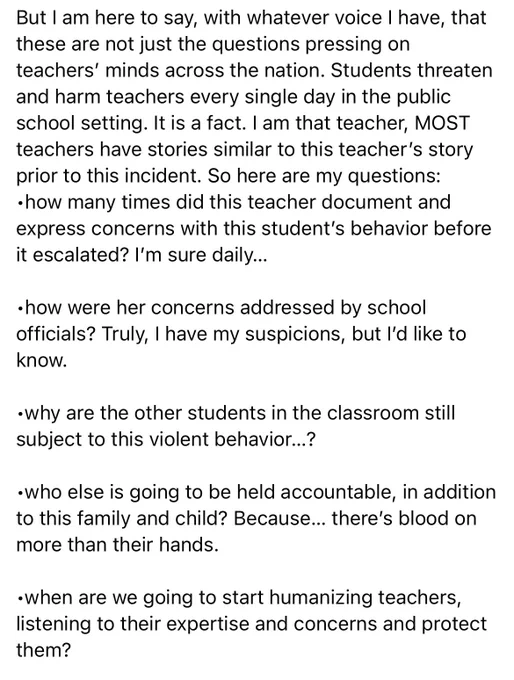 But I am here to say, with whatever voice I have, that these are not just the questions pressing on teachers' minds across the nation. Students threaten and harm teachers every single day in the public school setting. It is a fact. I am that teacher, MOST teachers have stories similar to this teacher's story prior to this incident. So here are my questions:
•how many times did this teacher document and express concerns with this student's behavior before it escalated? I'm sure daily...

•how were her concerns addressed by school officials? Truly, I have my suspicions, but I'd like to know.

•why are the other students in the classroom still subject to this violent behavior...?

•who else is going to be held accountable, in addition to this family and child? Because... there's blood on more than their hands.

•when are we going to start humanizing teachers, listening to their expertise and concerns and protect them?